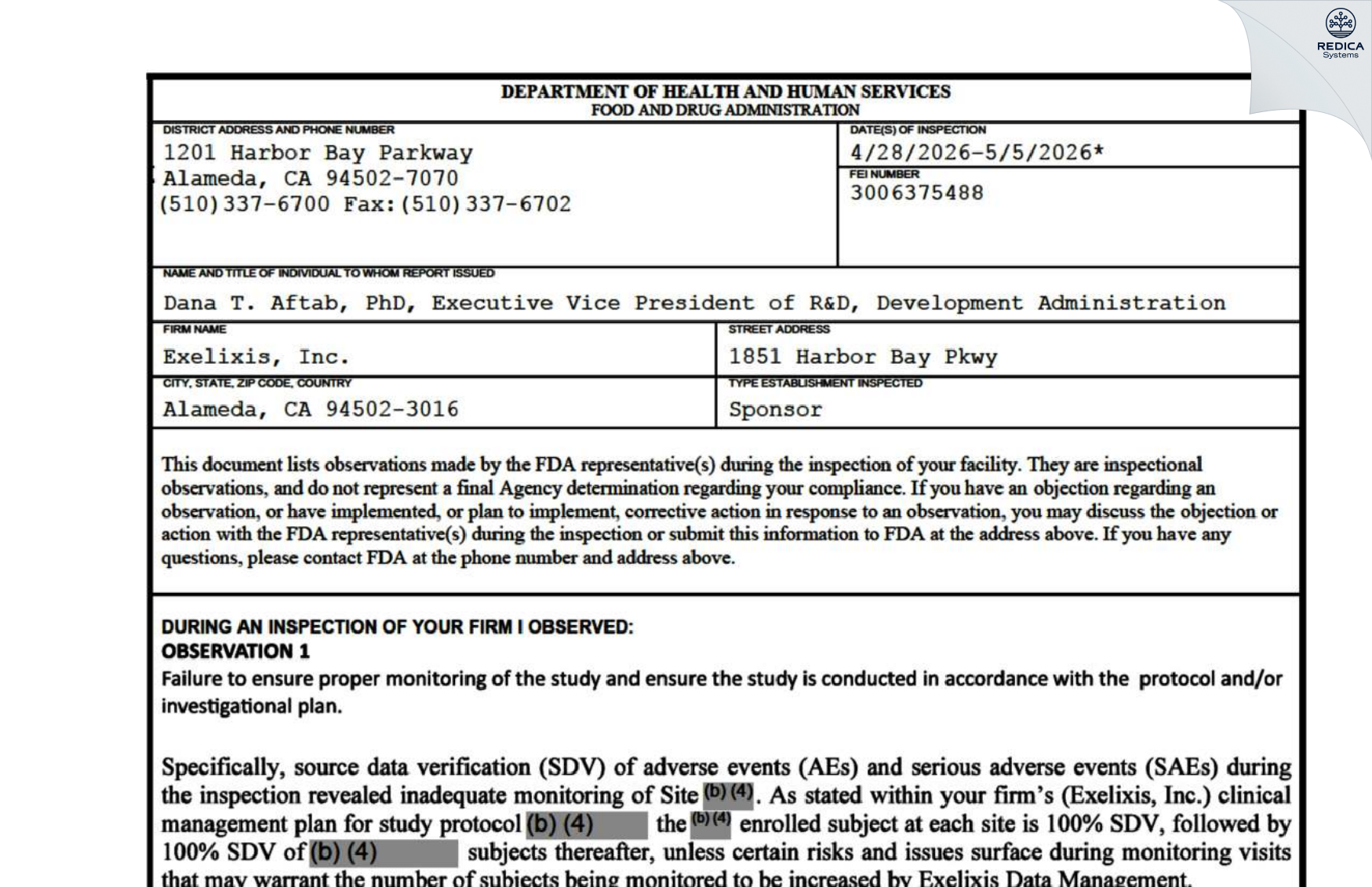 REDICA Systems

DEPARTMENT OF HEALTH AND HUMAN SERVICES
FOOD AND DRUG ADMINISTRATION

DISTRICT ADDRESS AND PHONE NUMBER
1201 Harbor Bay Parkway
Alameda, CA 94502-7070
(510)337-6700 Fax:(510)337-6702

DATE(S) OF INSPECTION
4/28/2026-5/5/2026*

FEI NUMBER
3006375488

NAME AND TITLE OF INDIVIDUAL TO WHOM REPORT ISSUED
Dana T. Aftab, PhD, Executive Vice President of R&D, Development Administration

FIRM NAME
Exelixis, Inc.

STREET ADDRESS
1851 Harbor Bay Pkwy

CITY, STATE, ZIP CODE, COUNTRY
Alameda, CA 94502-3016

TYPE ESTABLISHMENT INSPECTED
Sponsor

This document lists observations made by the FDA representative(s) during the inspection of your facility. They are inspectional observations, and do not represent a final Agency determination regarding your compliance. If you have an objection regarding an observation, or have implemented, or plan to implement, corrective action in response to an observation, you may discuss the objection or action with the FDA representative(s) during the inspection or submit this information to FDA at the address above. If you have any questions, please contact FDA at the phone number and address above.

DURING AN INSPECTION OF YOUR FIRM I OBSERVED:
OBSERVATION 1
Failure to ensure proper monitoring of the study and ensure the study is conducted in accordance with the protocol and/or investigational plan.

Specifically, source data verification (SDV) of adverse events (AEs) and serious adverse events (SAEs) during the inspection revealed inadequate monitoring of Site (b) (4). As stated within your firm's (Exelixis, Inc.) clinical management plan for study protocol (b) (4) the (b) (4) enrolled subject at each site is 100% SDV, followed by 100% SDV of (b) (4) subjects thereafter, unless certain risks and issues surface during monitoring visits that may warrant the number of subjects being monitored to be increased by Exelixis Data Management.